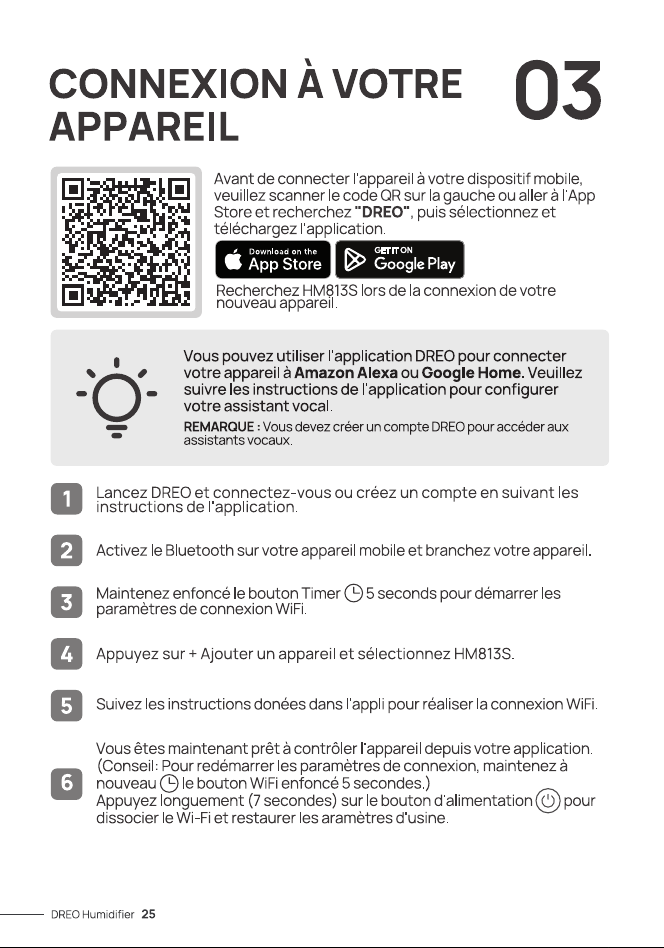 CONNEXION À VOTRE APPAREIL

03

Avant de connecter l'appareil à votre dispositif mobile, veuillez scanner le code QR sur la gauche ou aller à l'App Store et recherchez "DREO", puis sélectionnez et téléchargez l'application.

Download on the App Store

GET IT ON Google Play

Recherchez HM813S lors de la connexion de votre nouveau appareil.

Vous pouvez utiliser l'application DREO pour connecter votre appareil à Amazon Alexa ou Google Home. Veuillez suivre les instructions de l'application pour configurer votre assistant vocal.

REMARQUE : Vous devez créer un compte DREO pour accéder aux assistants vocaux.

1 Lancez DREO et connectez-vous ou créez un compte en suivant les instructions de l'application.

2 Activez le Bluetooth sur votre appareil mobile et branchez votre appareil.

3 Maintenez enfoncé le bouton Timer 5 seconds pour démarrer les paramètres de connexion WiFi.

4 Appuyez sur + Ajouter un appareil et sélectionnez HM813S.

5 Suivez les instructions donées dans l'appli pour réaliser la connexion WiFi.

6 Vous êtes maintenant prêt à contrôler l'appareil depuis votre application. (Conseil: Pour redémarrer les paramètres de connexion, maintenez à nouveau le bouton WiFi enfoncé 5 secondes.)
Appuyez longuement (7 secondes) sur le bouton d'alimentation pour dissocier le Wi-Fi et restaurer les aramètres d'usine.

DREO Humidifier 25